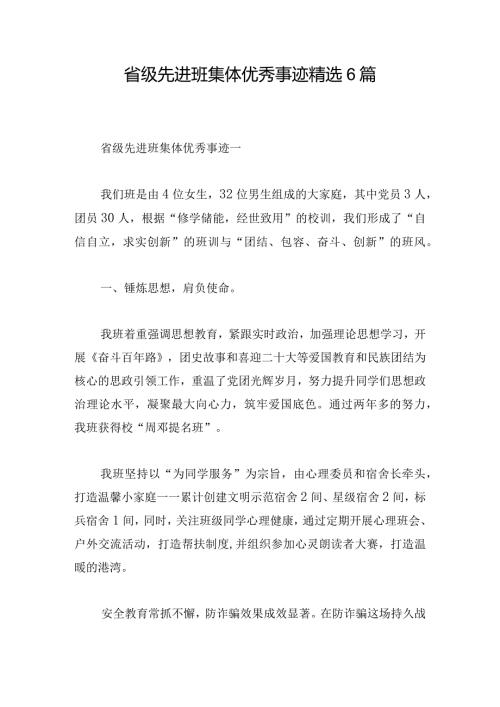 省级先进班集体优秀事迹精选6篇

省级先进班集体优秀事迹一

我们班是由4位女生，32位男生组成的大家庭，其中党员3人，团员30人，根据“修学储能，经世致用”的校训，我们形成了“自信自立，求实创新”的班训与“团结、包容、奋斗、创新”的班风。

一、锤炼思想，肩负使命。

我班着重强调思想教育，紧跟实时政治，加强理论思想学习，开展《奋斗百年路》，团史故事和喜迎二十大等爱国教育和民族团结为核心的思政引领工作，重温了党团光辉岁月，努力提升同学们思想政治理论水平，凝聚最大向心力，筑牢爱国底色。通过两年多的努力，我班获得校“周邓提名班”。

我班坚持以“为同学服务”为宗旨，由心理委员和宿舍长牵头，打造温馨小家庭——累计创建文明示范宿舍2间、星级宿舍2间，标兵宿舍1间，同时，关注班级同学心理健康，通过定期开展心理班会、户外交流活动，打造帮扶制度，并组织参加心灵朗读者大赛，打造温暖的港湾。

安全教育常抓不懈，防诈骗效果成效显著。在防诈骗这场持久战